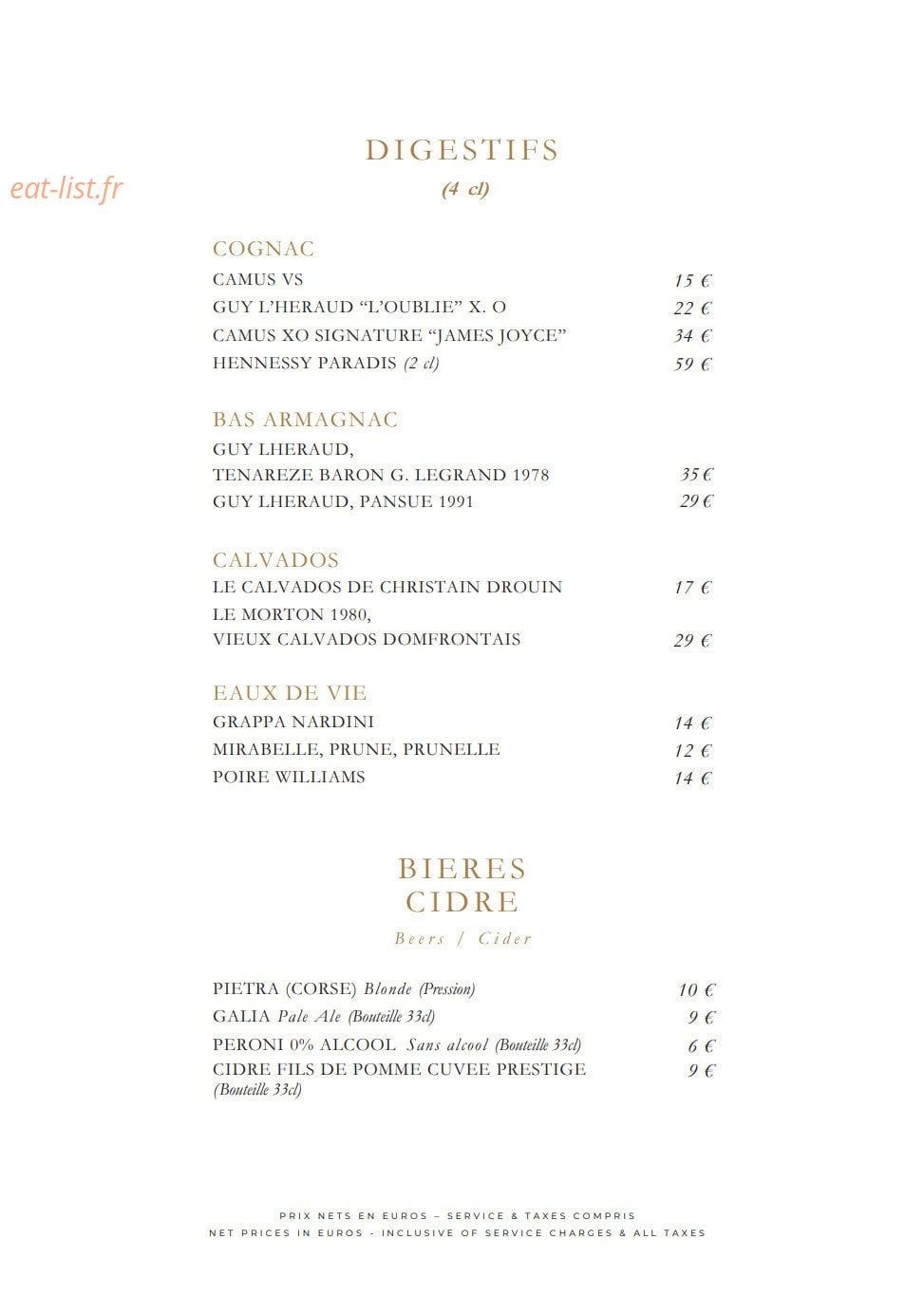 DIGESTIFS
(4 cl)

COGNAC
CAMUS VS 15 €
GUY L'HERAUD "L'OUBLIE" X. O 22 €
CAMUS XO SIGNATURE "JAMES JOYCE" 34 €
HENNESSY PARADIS (2 cl) 59 €

BAS ARMAGNAC
GUY LHERAUD,
TENAREZE BARON G. LEGRAND 1978 35 €
GUY LHERAUD, PANSUE 1991 29 €

CALVADOS
LE CALVADOS DE CHRISTAIN DROUIN 17 €
LE MORTON 1980,
VIEUX CALVADOS DOMFRONTAIS 29 €

EAUX DE VIE
GRAPPA NARDINI 14 €
MIRABELLE, PRUNE, PRUNELLE 12 €
POIRE WILLIAMS 14 €

BIERES
CIDRE
Beers / Cider

PIETRA (CORSE) Blonde (Pression) 10 €
GALIA Pale Ale (Bouteille 33cl) 9 €
PERONI 0% ALCOOL Sans alcool (Bouteille 33cl) 6 €
CIDRE FILS DE POMME CUVEE PRESTIGE 9 €
(Bouteille 33cl)

PRIX NETS EN EUROS – SERVICE & TAXES COMPRIS
NET PRICES IN EUROS - INCLUSIVE OF SERVICE CHARGES & ALL TAXES

eat-list.fr